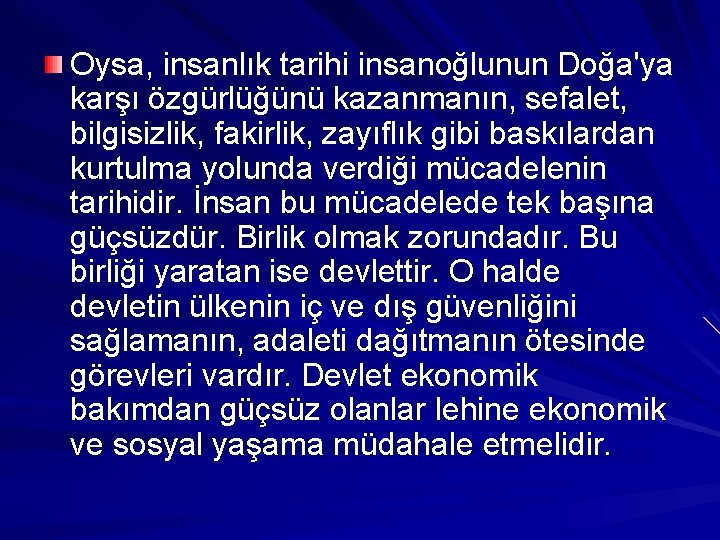 Oysa, insanlık tarihi insanoğlunun Doğa'ya karşı özgürlüğünü kazanmanın, sefalet, bilgisizlik, fakirlik, zayıflık gibi baskılardan kurtulma yolunda verdiği mücadelenin tarihidir. İnsan bu mücadelede tek başına güçsüzdür. Birlik olmak zorundadır. Bu birliği yaratan ise devlettir. O halde devletin ülkenin iç ve dış güvenliğini sağlamanın, adaleti dağıtmanın ötesinde görevleri vardır. Devlet ekonomik bakımdan güçsüz olanlar lehine ekonomik ve sosyal yaşama müdahale etmelidir.